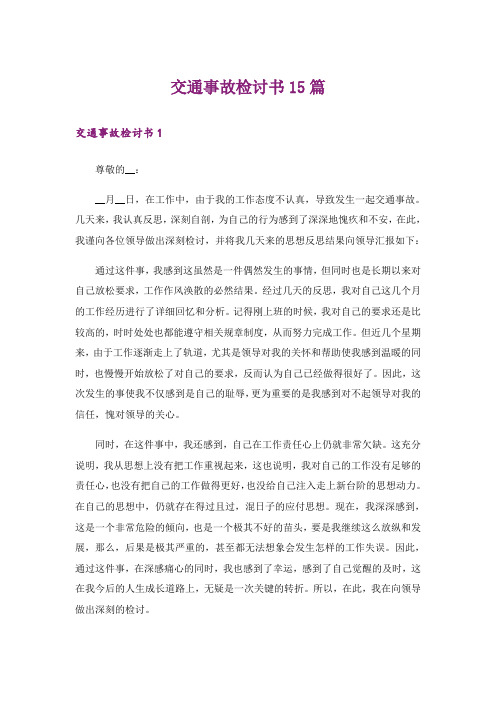 交通事故检讨书15篇

交通事故检讨书1

尊敬的__：

__月__日，在工作中，由于我的工作态度不认真，导致发生一起交通事故。几天来，我认真反思，深刻自剖，为自己的行为感到了深深地愧疚和不安，在此，我谨向各位领导做出深刻检讨，并将我几天来的思想反思结果向领导汇报如下：

通过这件事，我感到这虽然是一件偶然发生的事情，但同时也是长期以来对自己放松要求，工作作风涣散的必然结果。经过几天的反思，我对自己这几个月的工作经历进行了详细回忆和分析。记得刚上班的时候，我对自己的要求还是比较高的，时时处处也都能遵守相关规章制度，从而努力完成工作。但近几个星期来，由于工作逐渐走上了轨道，尤其是领导对我的关怀和帮助使我感到温暖的同时，也慢慢开始放松了对自己的要求，反而认为自己已经做得很好了。因此，这次发生的事使我不仅感到是自己的耻辱，更为重要的是我感到对不起领导对我的信任，愧对领导的关心。

同时，在这件事中，我还感到，自己在工作责任心上仍就非常欠缺。这充分说明，我从思想上没有把工作重视起来，这也说明，我对自己的工作没有足够的责任心，也没有把自己的工作做得更好，也没给自己注入走上新台阶的思想动力。在自己的思想中，仍就存在得过且过，混日子的应付思想。现在，我深深感到，这是一个非常危险的倾向，也是一个极其不好的苗头，要是我继续这么放纵和发展，那么，后果是极其严重的，甚至都无法想象会发生怎样的工作失误。因此，通过这件事，在深感痛心的同时，我也感到了幸运，感到了自己觉醒的及时，这在我今后的人生成长道路上，无疑是一次关键的转折。所以，在此，我在向领导做出深刻的检讨。